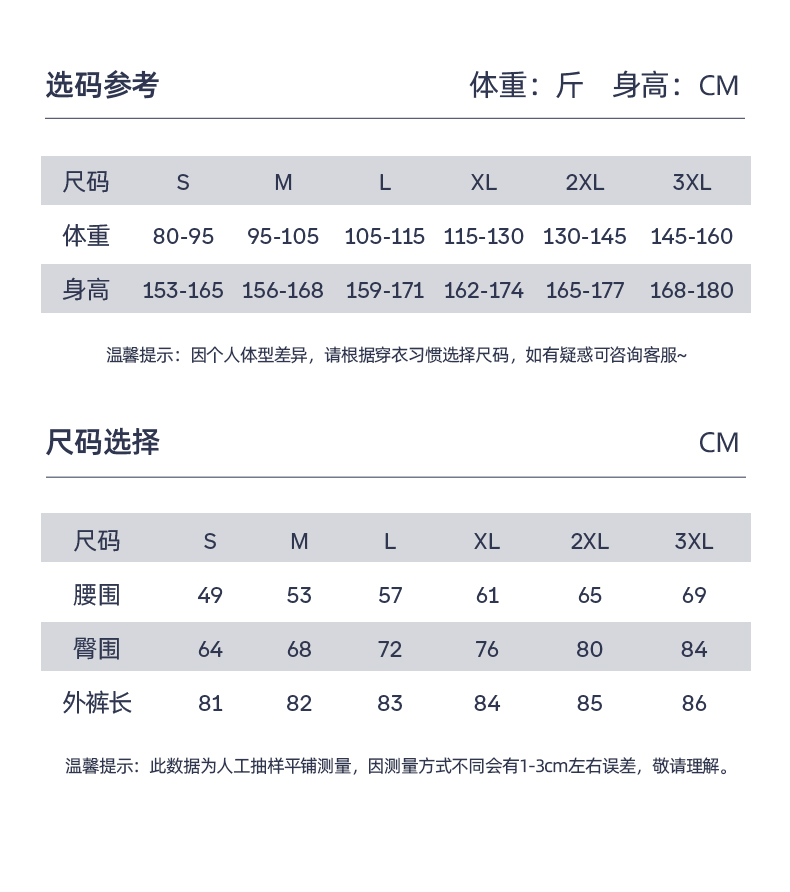 选码参考

体重：斤 身高：CM

| 尺码 | S | M | L | XL | 2XL | 3XL |
|---|---|---|---|---|---|---|
| 体重 | 80-95 | 95-105 | 105-115 | 115-130 | 130-145 | 145-160 |
| 身高 | 153-165 | 156-168 | 159-171 | 162-174 | 165-177 | 168-180 |

温馨提示：因个人体型差异，请根据穿衣习惯选择尺码，如有疑惑可咨询客服~

尺码选择

CM

| 尺码 | S | M | L | XL | 2XL | 3XL |
|---|---|---|---|---|---|---|
| 腰围 | 49 | 53 | 57 | 61 | 65 | 69 |
| 臀围 | 64 | 68 | 72 | 76 | 80 | 84 |
| 外裤长 | 81 | 82 | 83 | 84 | 85 | 86 |

温馨提示：此数据为人工抽样平铺测量，因测量方式不同会有1-3cm左右误差，敬请理解。